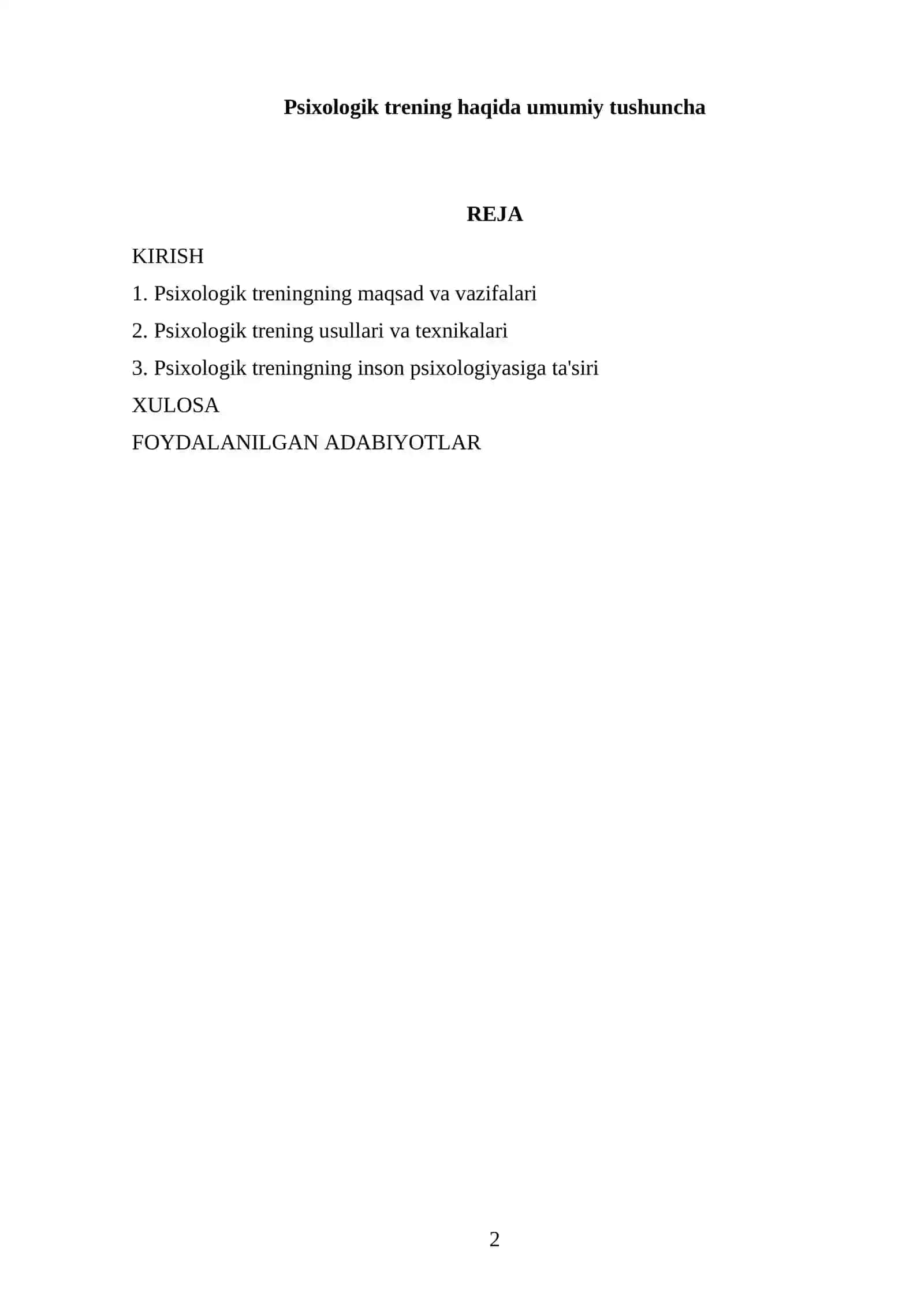 Psixologik trening haqida umumiy tushuncha

REJA

KIRISH

1. Psixologik treningning maqsad va vazifalari

2. Psixologik trening usullari va texnikalari

3. Psixologik treningning inson psixologiyasiga ta'siri

XULOSA

FOYDALANILGAN ADABIYOTLAR

2